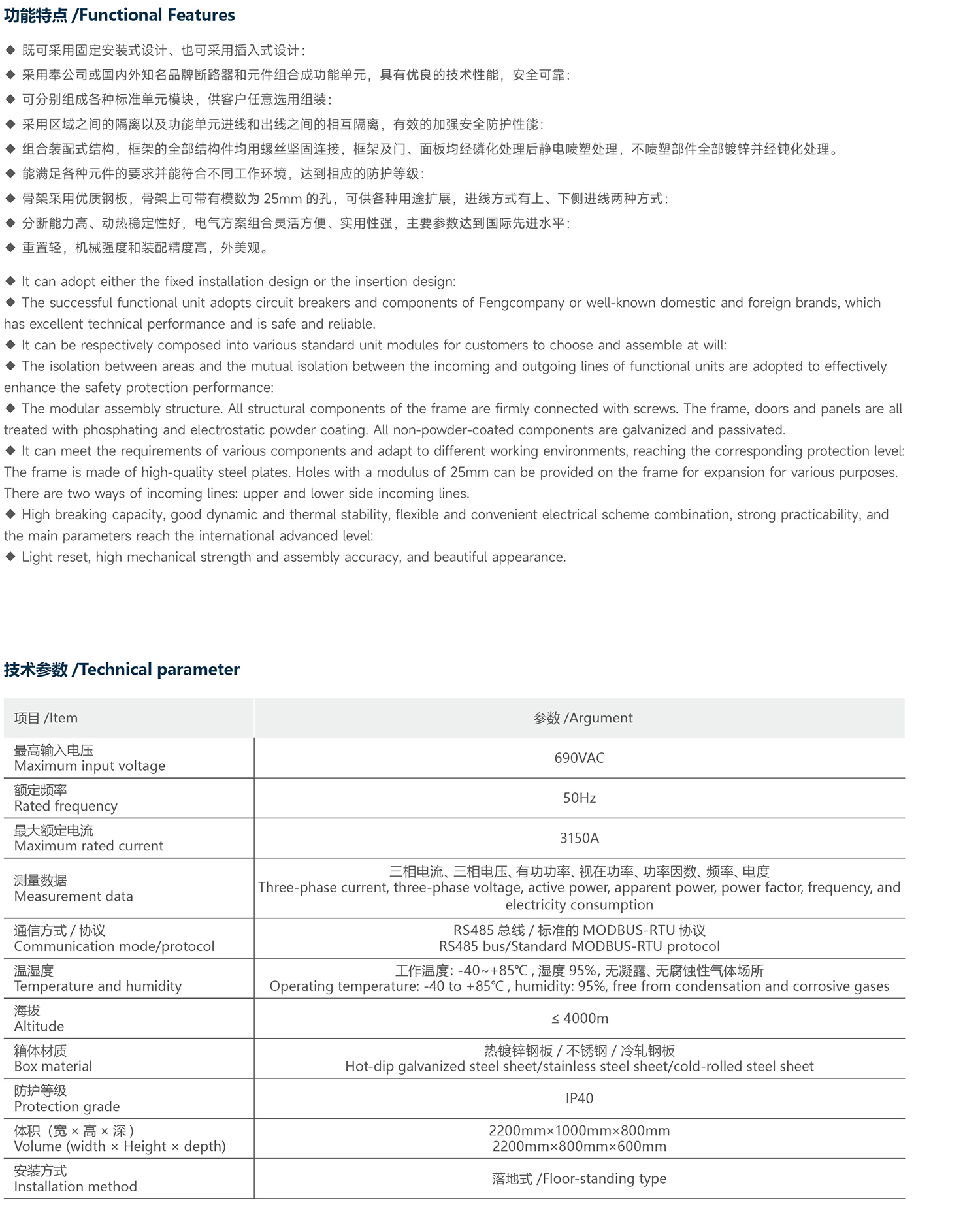 功能特点 /Functional Features

◆ 既可采用固定安装式设计、也可采用插入式设计：
◆ 采用奉公司或国内外知名品牌断路器和元件组合成功能单元，具有优良的技术性能，安全可靠：
◆ 可分别组成各种标准单元模块，供客户任意选用组装：
◆ 采用区域之间的隔离以及功能单元进线和出线之间的相互隔离，有效的加强安全防护性能：
◆ 组合装配式结构，框架的全部结构件均用螺丝坚固连接，框架及门、面板均经磷化处理后静电喷塑处理，不喷塑部件全部镀锌并经钝化处理。
◆ 能满足各种元件的要求并能符合不同工作环境，达到相应的防护等级：
◆ 骨架采用优质钢板，骨架上可带有模数为 25mm 的孔，可供各种用途扩展，进线方式有上、下侧进线两种方式：
◆ 分断能力高、动热稳定性好，电气方案组合灵活方便、实用性强，主要参数达到国际先进水平：
◆ 重置轻，机械强度和装配精度高，外美观。

◆ It can adopt either the fixed installation design or the insertion design:
◆ The successful functional unit adopts circuit breakers and components of Fengcompany or well-known domestic and foreign brands, which has excellent technical performance and is safe and reliable.
◆ It can be respectively composed into various standard unit modules for customers to choose and assemble at will:
◆ The isolation between areas and the mutual isolation between the incoming and outgoing lines of functional units are adopted to effectively enhance the safety protection performance:
◆ The modular assembly structure. All structural components of the frame are firmly connected with screws. The frame, doors and panels are all treated with phosphating and electrostatic powder coating. All non-powder-coated components are galvanized and passivated.
◆ It can meet the requirements of various components and adapt to different working environments, reaching the corresponding protection level: The frame is made of high-quality steel plates. Holes with a modulus of 25mm can be provided on the frame for expansion for various purposes. There are two ways of incoming lines: upper and lower side incoming lines.
◆ High breaking capacity, good dynamic and thermal stability, flexible and convenient electrical scheme combination, strong practicability, and the main parameters reach the international advanced level:
◆ Light reset, high mechanical strength and assembly accuracy, and beautiful appearance.

技术参数 /Technical parameter

| 项目 /Item | 参数 /Argument |
|---|---|
| 最高输入电压 Maximum input voltage | 690VAC |
| 额定频率 Rated frequency | 50Hz |
| 最大额定电流 Maximum rated current | 3150A |
| 测量数据 Measurement data | 三相电流、三相电压、有功功率、视在功率、功率因数、频率、电度 Three-phase current, three-phase voltage, active power, apparent power, power factor, frequency, and electricity consumption |
| 通信方式 / 协议 Communication mode/protocol | RS485 总线 / 标准的 MODBUS-RTU 协议 RS485 bus/Standard MODBUS-RTU protocol |
| 温湿度 Temperature and humidity | 工作温度: -40~+85℃ , 湿度 95%, 无凝露、无腐蚀性气体场所 Operating temperature: -40 to +85℃ , humidity: 95%, free from condensation and corrosive gases |
| 海拔 Altitude | ≤ 4000m |
| 箱体材质 Box material | 热镀锌钢板 / 不锈钢 / 冷轧钢板 Hot-dip galvanized steel sheet/stainless steel sheet/cold-rolled steel sheet |
| 防护等级 Protection grade | IP40 |
| 体积（宽 × 高 × 深） Volume (width × Height × depth) | 2200mm×1000mm×800mm 2200mm×800mm×600mm |
| 安装方式 Installation method | 落地式 /Floor-standing type |